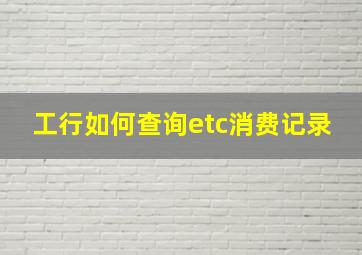 工行如何查询etc消费记录